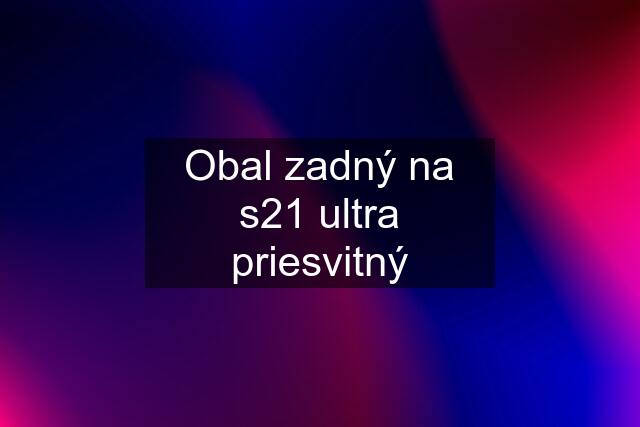 Obal zadný na s21 ultra priesvitný